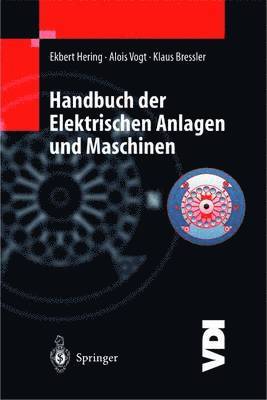 Ekbert Hering · Alois Vogt · Klaus Bressler

Handbuch der Elektrischen Anlagen und Maschinen

Springer

VDI